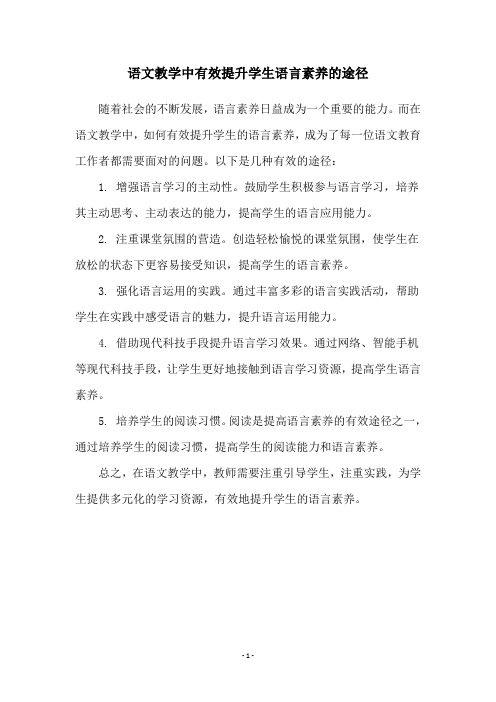 语文教学中有效提升学生语言素养的途径

随着社会的不断发展，语言素养日益成为一个重要的能力。而在语文教学中，如何有效提升学生的语言素养，成为了每一位语文教育工作者都需要面对的问题。以下是几种有效的途径：

1. 增强语言学习的主动性。鼓励学生积极参与语言学习，培养其主动思考、主动表达的能力，提高学生的语言应用能力。

2. 注重课堂氛围的营造。创造轻松愉悦的课堂氛围，使学生在放松的状态下更容易接受知识，提高学生的语言素养。

3. 强化语言运用的实践。通过丰富多彩的语言实践活动，帮助学生在实践中感受语言的魅力，提升语言运用能力。

4. 借助现代科技手段提升语言学习效果。通过网络、智能手机等现代科技手段，让学生更好地接触到语言学习资源，提高学生语言素养。

5. 培养学生的阅读习惯。阅读是提高语言素养的有效途径之一，通过培养学生的阅读习惯，提高学生的阅读能力和语言素养。

总之，在语文教学中，教师需要注重引导学生，注重实践，为学生提供多元化的学习资源，有效地提升学生的语言素养。

- 1 -